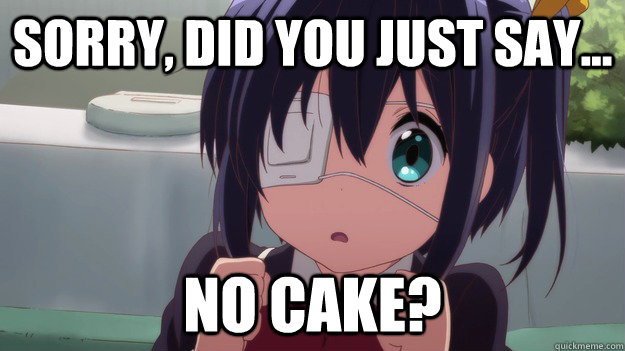 SORRY, DID YOU JUST SAY...

NO CAKE?

quickmeme.com